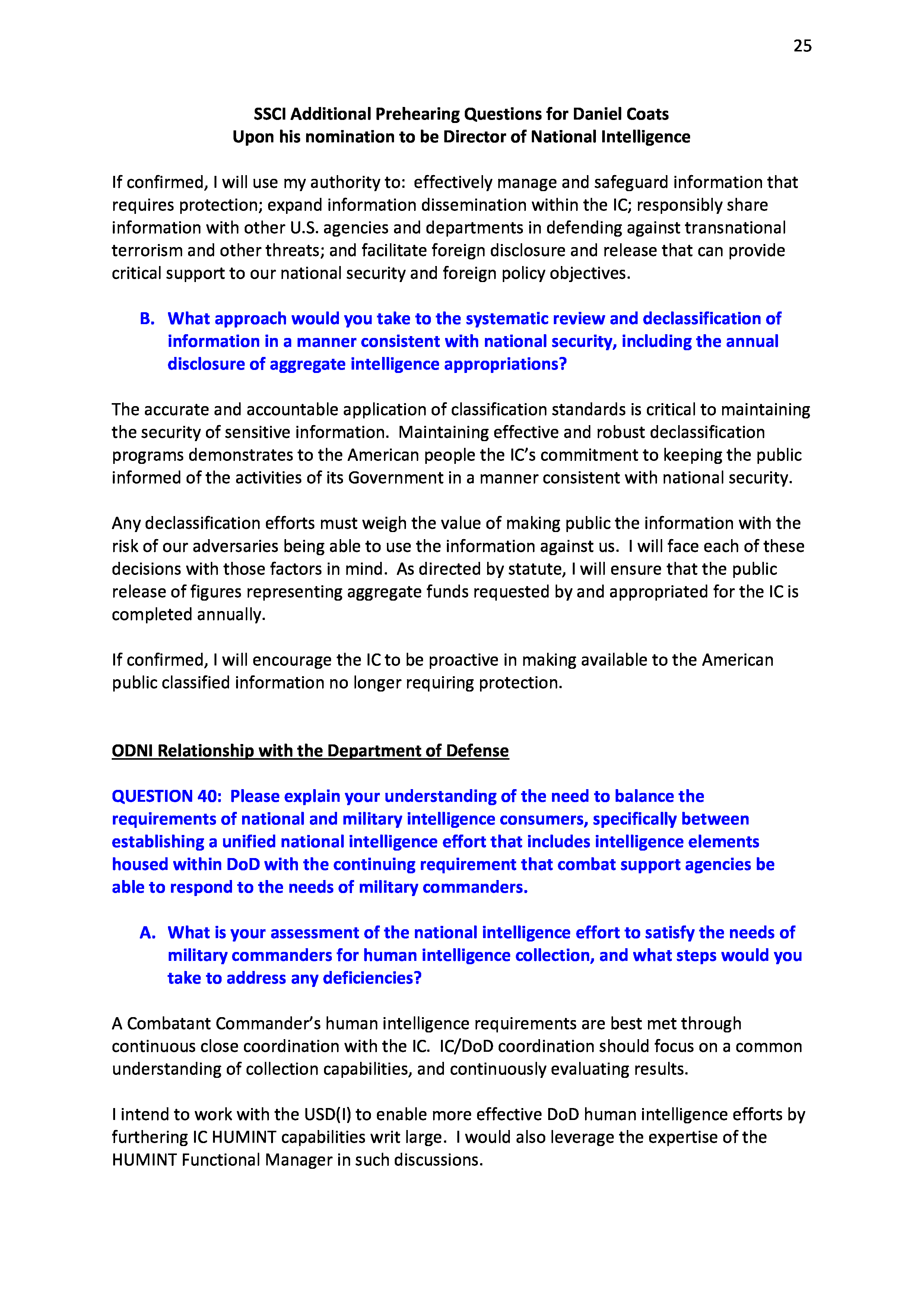 25

SSCI Additional Prehearing Questions for Daniel Coats
Upon his nomination to be Director of National Intelligence

If confirmed, I will use my authority to: effectively manage and safeguard information that requires protection; expand information dissemination within the IC; responsibly share information with other U.S. agencies and departments in defending against transnational terrorism and other threats; and facilitate foreign disclosure and release that can provide critical support to our national security and foreign policy objectives.

B. What approach would you take to the systematic review and declassification of information in a manner consistent with national security, including the annual disclosure of aggregate intelligence appropriations?

The accurate and accountable application of classification standards is critical to maintaining the security of sensitive information. Maintaining effective and robust declassification programs demonstrates to the American people the IC's commitment to keeping the public informed of the activities of its Government in a manner consistent with national security.

Any declassification efforts must weigh the value of making public the information with the risk of our adversaries being able to use the information against us. I will face each of these decisions with those factors in mind. As directed by statute, I will ensure that the public release of figures representing aggregate funds requested by and appropriated for the IC is completed annually.

If confirmed, I will encourage the IC to be proactive in making available to the American public classified information no longer requiring protection.

ODNI Relationship with the Department of Defense

QUESTION 40: Please explain your understanding of the need to balance the requirements of national and military intelligence consumers, specifically between establishing a unified national intelligence effort that includes intelligence elements housed within DoD with the continuing requirement that combat support agencies be able to respond to the needs of military commanders.

A. What is your assessment of the national intelligence effort to satisfy the needs of military commanders for human intelligence collection, and what steps would you take to address any deficiencies?

A Combatant Commander's human intelligence requirements are best met through continuous close coordination with the IC. IC/DoD coordination should focus on a common understanding of collection capabilities, and continuously evaluating results.

I intend to work with the USD(I) to enable more effective DoD human intelligence efforts by furthering IC HUMINT capabilities writ large. I would also leverage the expertise of the HUMINT Functional Manager in such discussions.